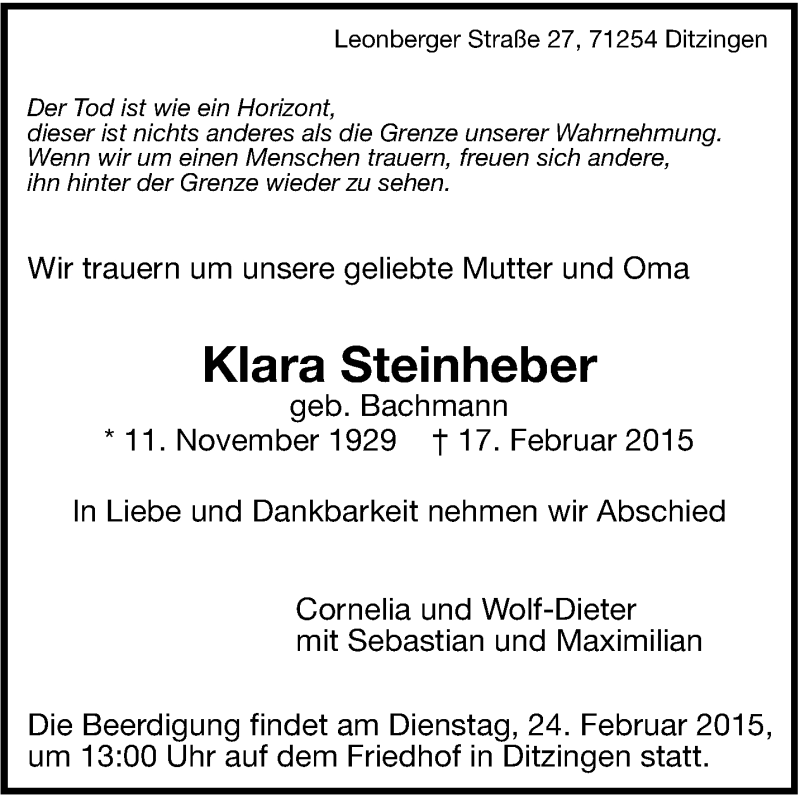 Leonberger Straße 27, 71254 Ditzingen

Der Tod ist wie ein Horizont,
dieser ist nichts anderes als die Grenze unserer Wahrnehmung.
Wenn wir um einen Menschen trauern, freuen sich andere,
ihn hinter der Grenze wieder zu sehen.

Wir trauern um unsere geliebte Mutter und Oma

Klara Steinheber
geb. Bachmann
* 11. November 1929 † 17. Februar 2015

In Liebe und Dankbarkeit nehmen wir Abschied

Cornelia und Wolf-Dieter
mit Sebastian und Maximilian

Die Beerdigung findet am Dienstag, 24. Februar 2015, um 13:00 Uhr auf dem Friedhof in Ditzingen statt.